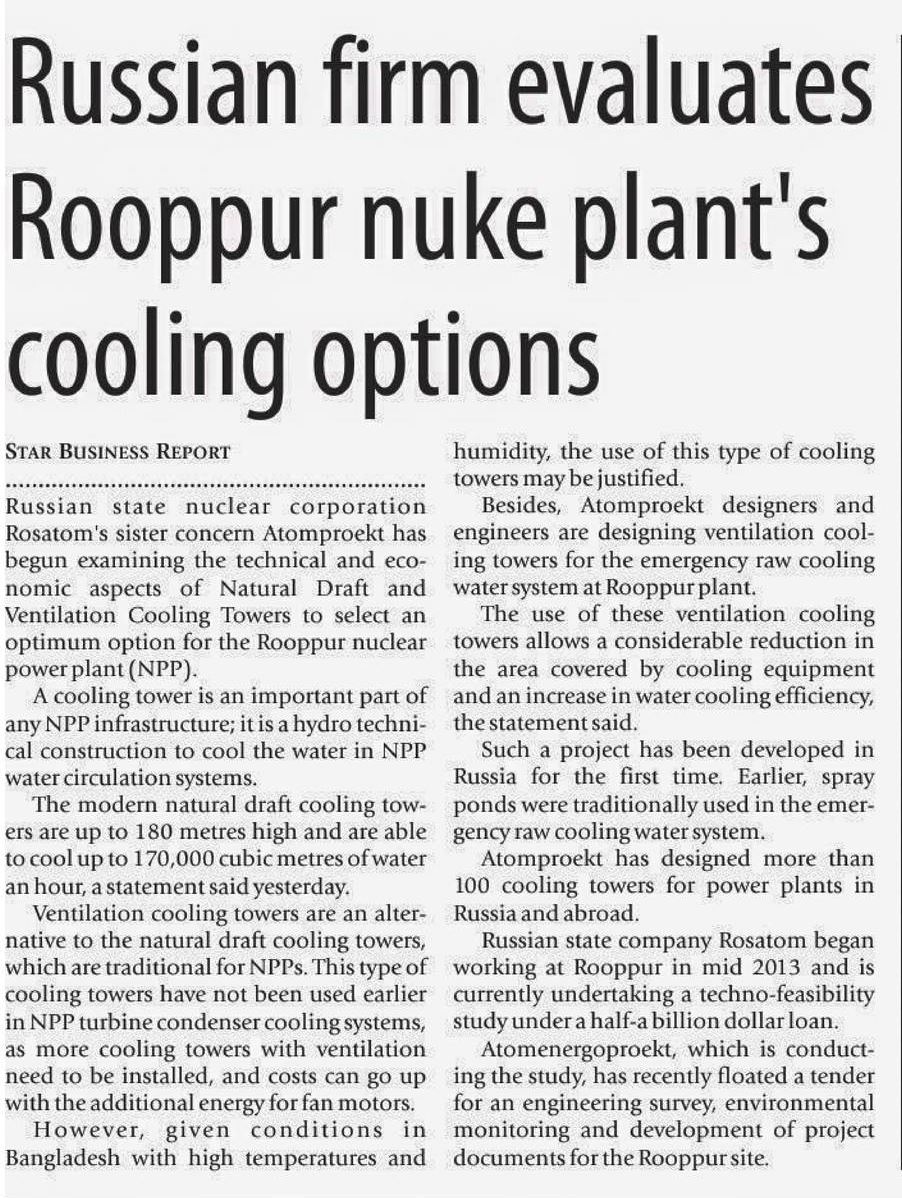 Russian firm evaluates Rooppur nuke plant's cooling options

STAR BUSINESS REPORT

Russian state nuclear corporation Rosatom's sister concern Atomproekt has begun examining the technical and economic aspects of Natural Draft and Ventilation Cooling Towers to select an optimum option for the Rooppur nuclear power plant (NPP).

A cooling tower is an important part of any NPP infrastructure; it is a hydro technical construction to cool the water in NPP water circulation systems.

The modern natural draft cooling towers are up to 180 metres high and are able to cool up to 170,000 cubic metres of water an hour, a statement said yesterday.

Ventilation cooling towers are an alternative to the natural draft cooling towers, which are traditional for NPPs. This type of cooling towers have not been used earlier in NPP turbine condenser cooling systems, as more cooling towers with ventilation need to be installed, and costs can go up with the additional energy for fan motors.

However, given conditions in Bangladesh with high temperatures and humidity, the use of this type of cooling towers may be justified.

Besides, Atomproekt designers and engineers are designing ventilation cooling towers for the emergency raw cooling water system at Rooppur plant.

The use of these ventilation cooling towers allows a considerable reduction in the area covered by cooling equipment and an increase in water cooling efficiency, the statement said.

Such a project has been developed in Russia for the first time. Earlier, spray ponds were traditionally used in the emergency raw cooling water system.

Atomproekt has designed more than 100 cooling towers for power plants in Russia and abroad.

Russian state company Rosatom began working at Rooppur in mid 2013 and is currently undertaking a techno-feasibility study under a half-a billion dollar loan.

Atomenergoproekt, which is conducting the study, has recently floated a tender for an engineering survey, environmental monitoring and development of project documents for the Rooppur site.